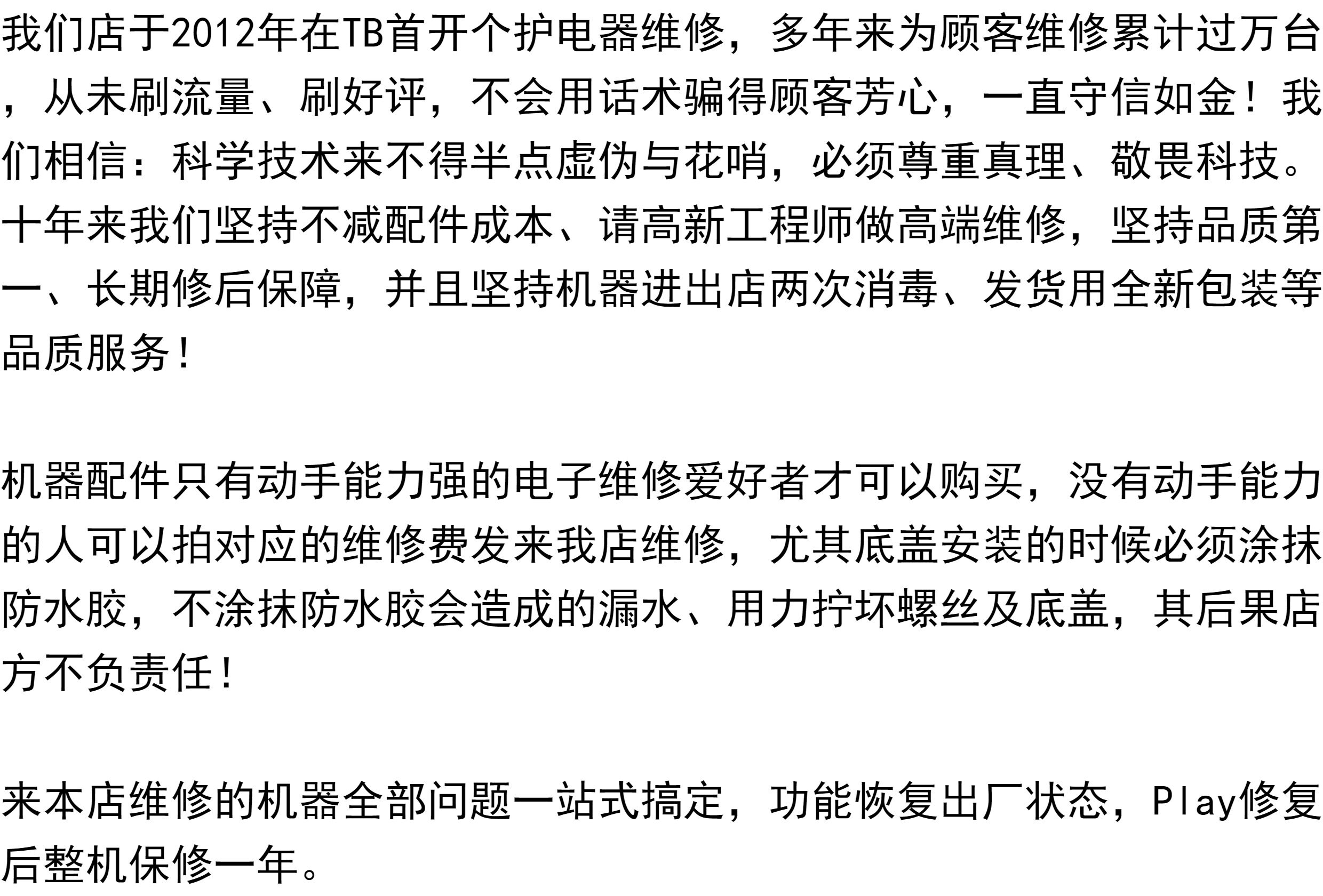 我们店于2012年在TB首开个护电器维修，多年来为顾客维修累计过万台，从未刷流量、刷好评，不会用话术骗得顾客芳心，一直守信如金！我们相信：科学技术来不得半点虚伪与花哨，必须尊重真理、敬畏科技。十年来我们坚持不减配件成本、请高新工程师做高端维修，坚持品质第一、长期修后保障，并且坚持机器进出店两次消毒、发货用全新包装等品质服务！

机器配件只有动手能力强的电子维修爱好者才可以购买，没有动手能力的人可以拍对应的维修费发来我店维修，尤其底盖安装的时候必须涂抹防水胶，不涂抹防水胶会造成的漏水、用力拧坏螺丝及底盖，其后果店方不负责任！

来本店维修的机器全部问题一站式搞定，功能恢复出厂状态，Play修复后整机保修一年。